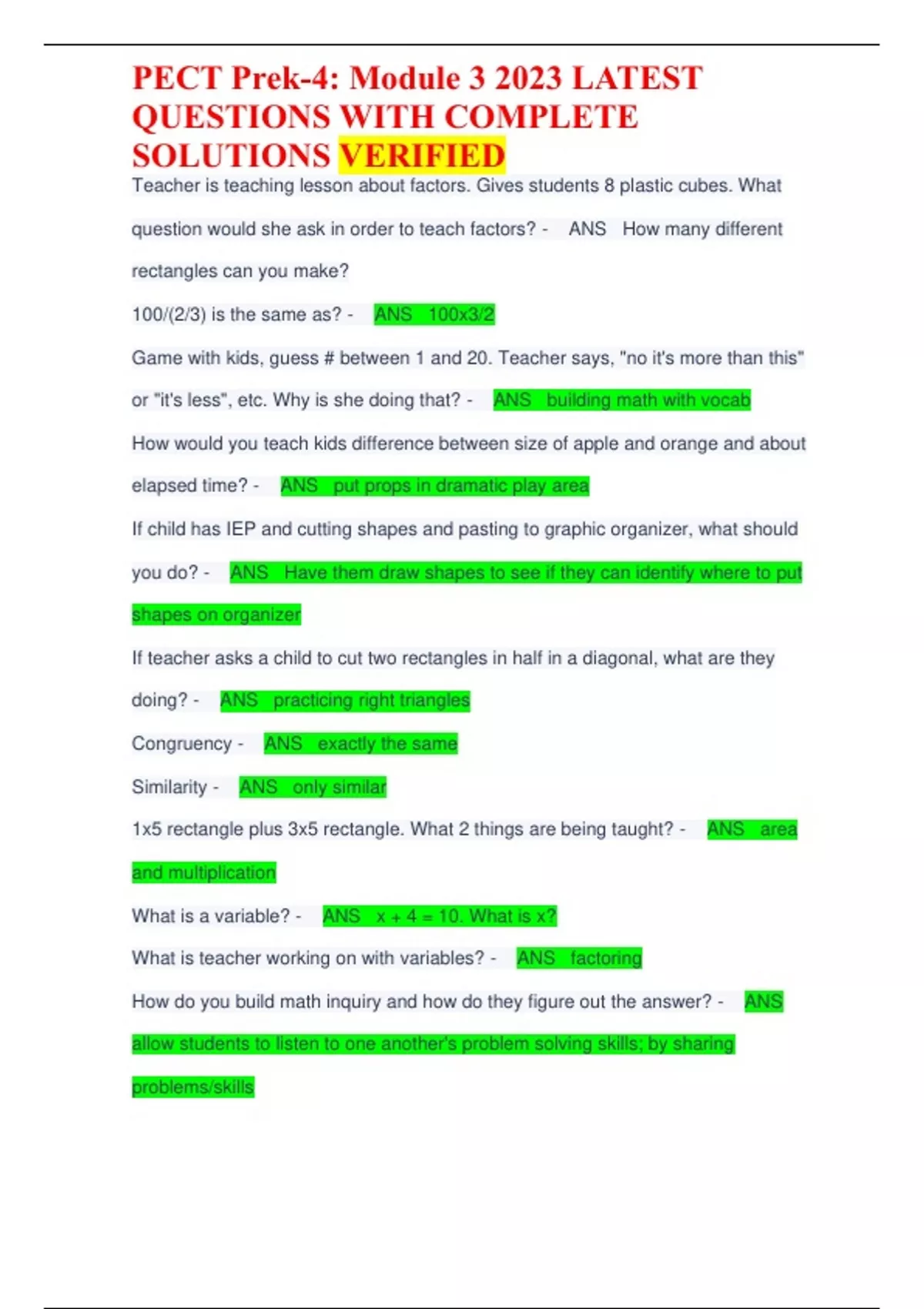 PECT Prek-4: Module 3 2023 LATEST QUESTIONS WITH COMPLETE SOLUTIONS VERIFIED

Teacher is teaching lesson about factors. Gives students 8 plastic cubes. What question would she ask in order to teach factors? - ANS How many different rectangles can you make?

100/(2/3) is the same as? - ANS 100x3/2

Game with kids, guess # between 1 and 20. Teacher says, "no it's more than this" or "it's less", etc. Why is she doing that? - ANS building math with vocab

How would you teach kids difference between size of apple and orange and about elapsed time? - ANS put props in dramatic play area

If child has IEP and cutting shapes and pasting to graphic organizer, what should you do? - ANS Have them draw shapes to see if they can identify where to put shapes on organizer

If teacher asks a child to cut two rectangles in half in a diagonal, what are they doing? - ANS practicing right triangles

Congruency - ANS exactly the same

Similarity - ANS only similar

1x5 rectangle plus 3x5 rectangle. What 2 things are being taught? - ANS area and multiplication

What is a variable? - ANS x + 4 = 10. What is x?

What is teacher working on with variables? - ANS factoring

How do you build math inquiry and how do they figure out the answer? - ANS allow students to listen to one another's problem solving skills; by sharing problems/skills